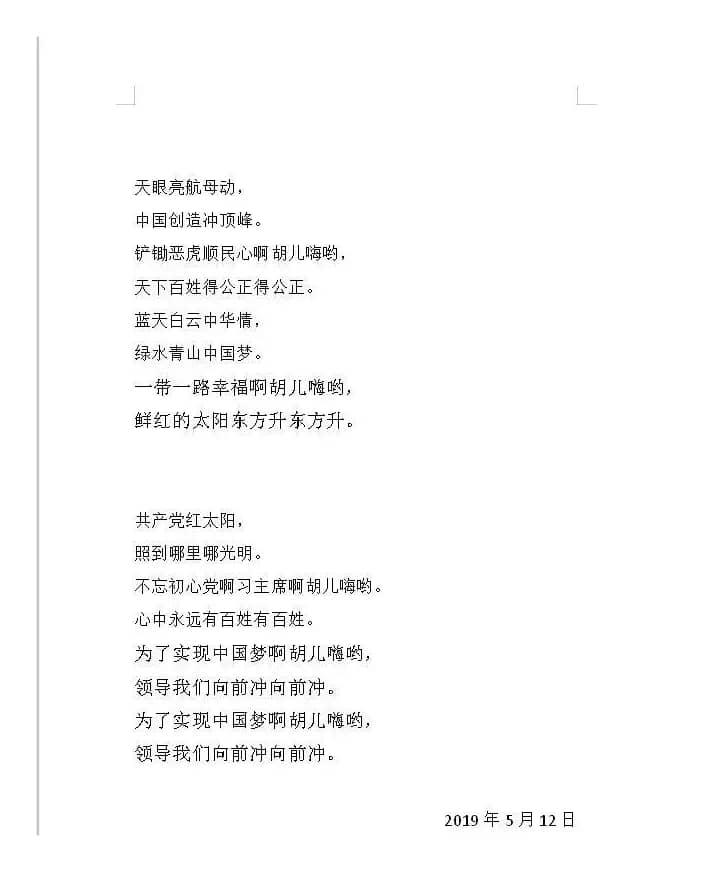 天眼亮航母动，
中国创造冲顶峰。
铲锄恶虎顺民心啊 胡儿嗨哟，
天下百姓得公正得公正。
蓝天白云中华情，
绿水青山中国梦。
一带一路幸福啊胡儿嗨哟，
鲜红的太阳东方升东方升。

共产党红太阳，
照到哪里哪光明。
不忘初心党啊习主席啊胡儿嗨哟。
心中永远有百姓有百姓。
为了实现中国梦啊胡儿嗨哟，
领导我们向前冲向前冲。
为了实现中国梦啊胡儿嗨哟，
领导我们向前冲向前冲。

2019 年 5 月 12 日